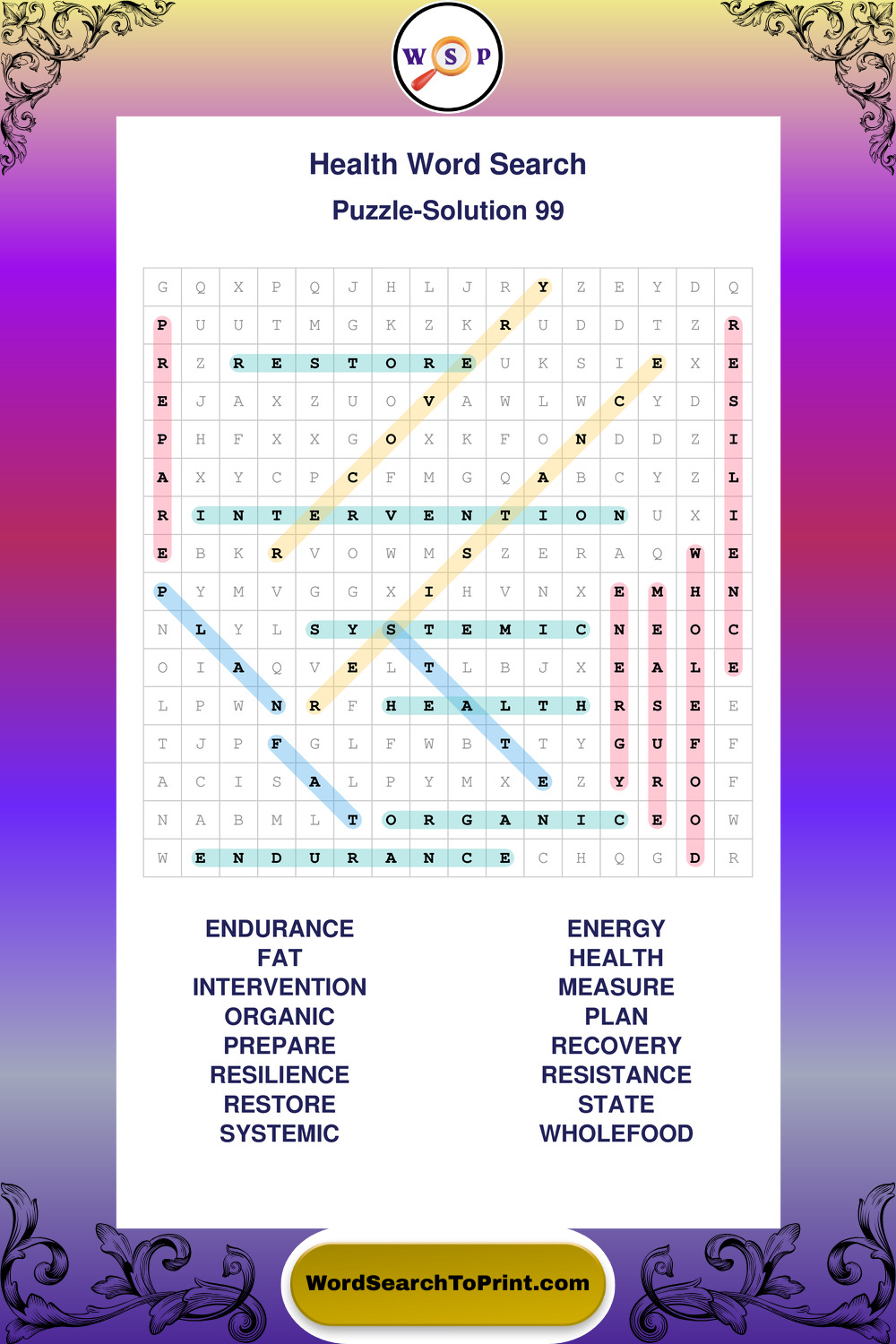 W S P

Health Word Search

Puzzle-Solution 99

| G | Q | X | P | Q | J | H | L | J | R | Y | Z | E | Y | D | Q |
|---|---|---|---|---|---|---|---|---|---|---|---|---|---|---|---|
| P | U | U | T | M | G | K | Z | K | R | U | D | D | T | Z | R |
| R | Z | R | E | S | T | O | R | E | U | K | S | I | E | X | E |
| E | J | A | X | Z | U | O | V | A | W | L | W | C | Y | D | S |
| P | H | F | X | X | G | O | X | K | F | O | N | D | D | Z | I |
| A | X | Y | C | P | C | F | M | G | Q | A | B | C | Y | Z | L |
| R | I | N | T | E | R | V | E | N | T | I | O | N | U | X | I |
| E | B | K | R | V | O | W | M | S | Z | E | R | A | Q | W | E |
| P | Y | M | V | G | G | X | I | H | V | N | X | E | M | H | N |
| N | L | Y | L | S | Y | S | T | E | M | I | C | N | E | O | C |
| O | I | A | Q | V | E | L | T | L | B | J | X | E | A | L | E |
| L | P | W | N | R | F | H | E | A | L | T | H | R | S | E | E |
| T | J | P | F | G | L | F | W | B | T | T | Y | G | U | F | F |
| A | C | I | S | A | L | P | Y | M | X | E | Z | Y | R | O | F |
| N | A | B | M | L | T | O | R | G | A | N | I | C | E | O | W |
| W | E | N | D | U | R | A | N | C | E | C | H | Q | G | D | R |

ENDURANCE
FAT
INTERVENTION
ORGANIC
PREPARE
RESILIENCE
RESTORE
SYSTEMIC

ENERGY
HEALTH
MEASURE
PLAN
RECOVERY
RESISTANCE
STATE
WHOLEFOOD

WordSearchToPrint.com